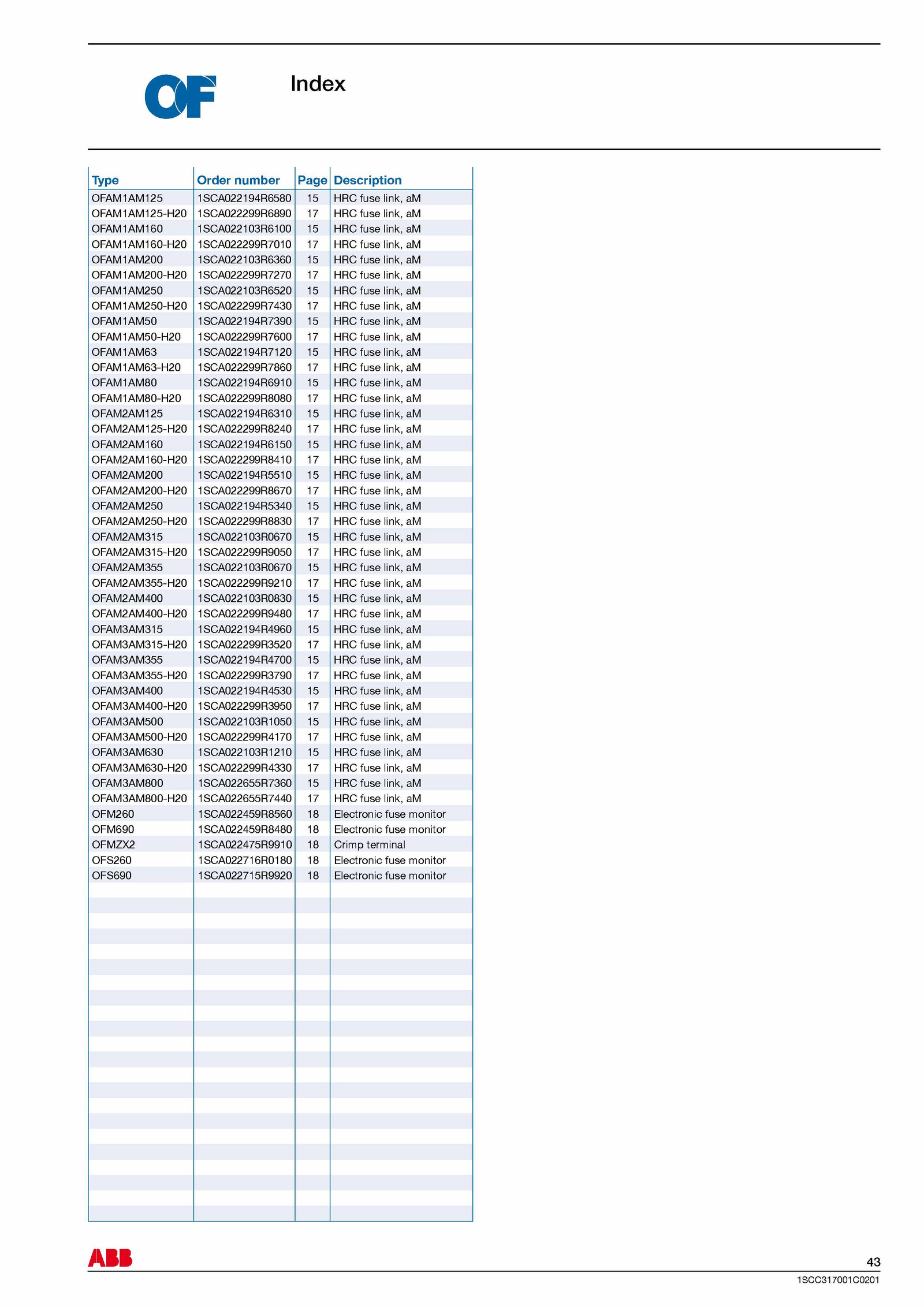 OF

Index

| Type | Order number | Page | Description |
|---|---|---|---|
| OFAM1AM125 | 1SCA022194R6580 | 15 | HRC fuse link, aM |
| OFAM1AM125-H20 | 1SCA022299R6890 | 17 | HRC fuse link, aM |
| OFAM1AM160 | 1SCA022103R6100 | 15 | HRC fuse link, aM |
| OFAM1AM160-H20 | 1SCA022299R7010 | 17 | HRC fuse link, aM |
| OFAM1AM200 | 1SCA022103R6360 | 15 | HRC fuse link, aM |
| OFAM1AM200-H20 | 1SCA022299R7270 | 17 | HRC fuse link, aM |
| OFAM1AM250 | 1SCA022103R6520 | 15 | HRC fuse link, aM |
| OFAM1AM250-H20 | 1SCA022299R7430 | 17 | HRC fuse link, aM |
| OFAM1AM50 | 1SCA022194R7390 | 15 | HRC fuse link, aM |
| OFAM1AM50-H20 | 1SCA022299R7600 | 17 | HRC fuse link, aM |
| OFAM1AM63 | 1SCA022194R7120 | 15 | HRC fuse link, aM |
| OFAM1AM63-H20 | 1SCA022299R7860 | 17 | HRC fuse link, aM |
| OFAM1AM80 | 1SCA022194R6910 | 15 | HRC fuse link, aM |
| OFAM1AM80-H20 | 1SCA022299R8080 | 17 | HRC fuse link, aM |
| OFAM2AM125 | 1SCA022194R6310 | 15 | HRC fuse link, aM |
| OFAM2AM125-H20 | 1SCA022299R8240 | 17 | HRC fuse link, aM |
| OFAM2AM160 | 1SCA022194R6150 | 15 | HRC fuse link, aM |
| OFAM2AM160-H20 | 1SCA022299R8410 | 17 | HRC fuse link, aM |
| OFAM2AM200 | 1SCA022194R5510 | 15 | HRC fuse link, aM |
| OFAM2AM200-H20 | 1SCA022299R8670 | 17 | HRC fuse link, aM |
| OFAM2AM250 | 1SCA022194R5340 | 15 | HRC fuse link, aM |
| OFAM2AM250-H20 | 1SCA022299R8830 | 17 | HRC fuse link, aM |
| OFAM2AM315 | 1SCA022103R0670 | 15 | HRC fuse link, aM |
| OFAM2AM315-H20 | 1SCA022299R9050 | 17 | HRC fuse link, aM |
| OFAM2AM355 | 1SCA022103R0670 | 15 | HRC fuse link, aM |
| OFAM2AM355-H20 | 1SCA022299R9210 | 17 | HRC fuse link, aM |
| OFAM2AM400 | 1SCA022103R0830 | 15 | HRC fuse link, aM |
| OFAM2AM400-H20 | 1SCA022299R9480 | 17 | HRC fuse link, aM |
| OFAM3AM315 | 1SCA022194R4960 | 15 | HRC fuse link, aM |
| OFAM3AM315-H20 | 1SCA022299R3520 | 17 | HRC fuse link, aM |
| OFAM3AM355 | 1SCA022194R4700 | 15 | HRC fuse link, aM |
| OFAM3AM355-H20 | 1SCA022299R3790 | 17 | HRC fuse link, aM |
| OFAM3AM400 | 1SCA022194R4530 | 15 | HRC fuse link, aM |
| OFAM3AM400-H20 | 1SCA022299R3950 | 17 | HRC fuse link, aM |
| OFAM3AM500 | 1SCA022103R1050 | 15 | HRC fuse link, aM |
| OFAM3AM500-H20 | 1SCA022299R4170 | 17 | HRC fuse link, aM |
| OFAM3AM630 | 1SCA022103R1210 | 15 | HRC fuse link, aM |
| OFAM3AM630-H20 | 1SCA022299R4330 | 17 | HRC fuse link, aM |
| OFAM3AM800 | 1SCA022655R7360 | 15 | HRC fuse link, aM |
| OFAM3AM800-H20 | 1SCA022655R7440 | 17 | HRC fuse link, aM |
| OFM260 | 1SCA022459R8560 | 18 | Electronic fuse monitor |
| OFM690 | 1SCA022459R8480 | 18 | Electronic fuse monitor |
| OFMZX2 | 1SCA022475R9910 | 18 | Crimp terminal |
| OFS260 | 1SCA022716R0180 | 18 | Electronic fuse monitor |
| OFS690 | 1SCA022715R9920 | 18 | Electronic fuse monitor |

ABB

43

1SCC317001C0201